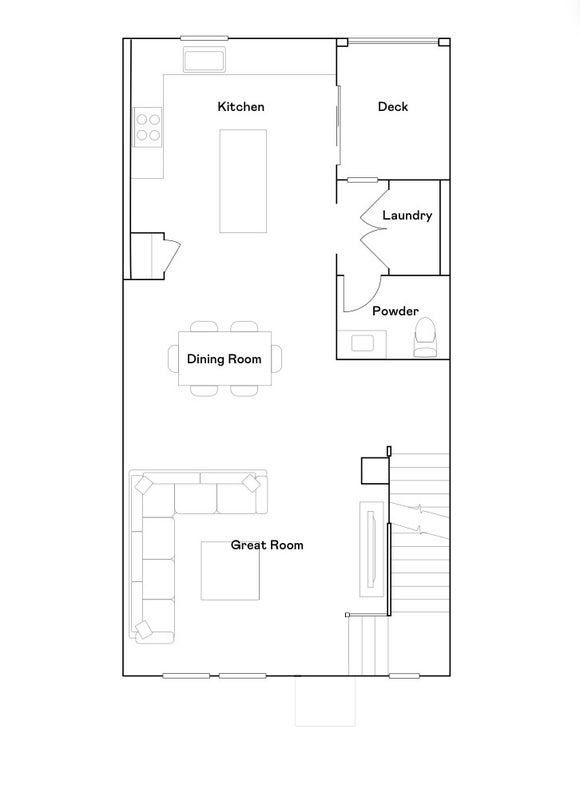 Kitchen

Deck

Laundry

Powder

Dining Room

Great Room